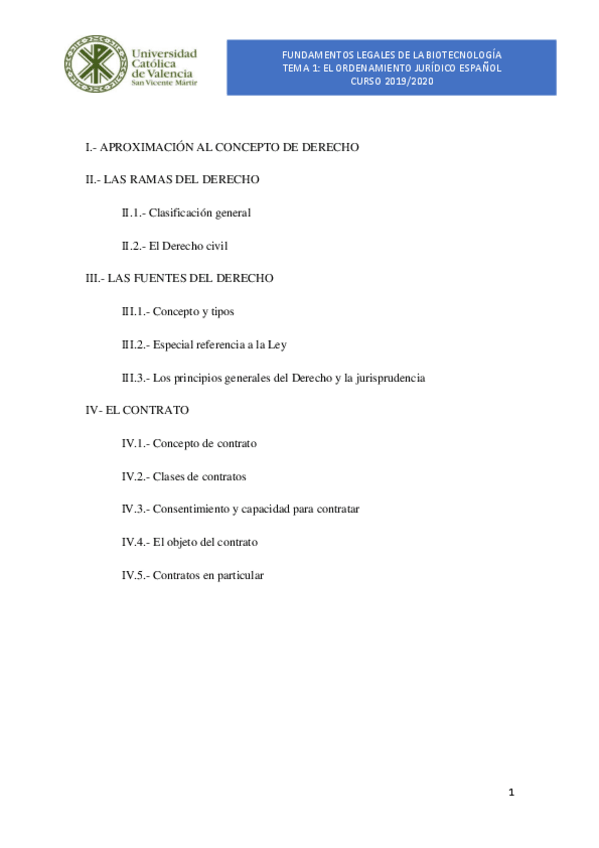 Universidad Católica de Valencia
San Vicente Mártir

FUNDAMENTOS LEGALES DE LA BIOTECNOLOGÍA
TEMA 1: EL ORDENAMIENTO JURÍDICO ESPAÑOL
CURSO 2019/2020

I.- APROXIMACIÓN AL CONCEPTO DE DERECHO

II.- LAS RAMAS DEL DERECHO

II.1.- Clasificación general

II.2.- El Derecho civil

III.- LAS FUENTES DEL DERECHO

III.1.- Concepto y tipos

III.2.- Especial referencia a la Ley

III.3.- Los principios generales del Derecho y la jurisprudencia

IV- EL CONTRATO

IV.1.- Concepto de contrato

IV.2.- Clases de contratos

IV.3.- Consentimiento y capacidad para contratar

IV.4.- El objeto del contrato

IV.5.- Contratos en particular

1